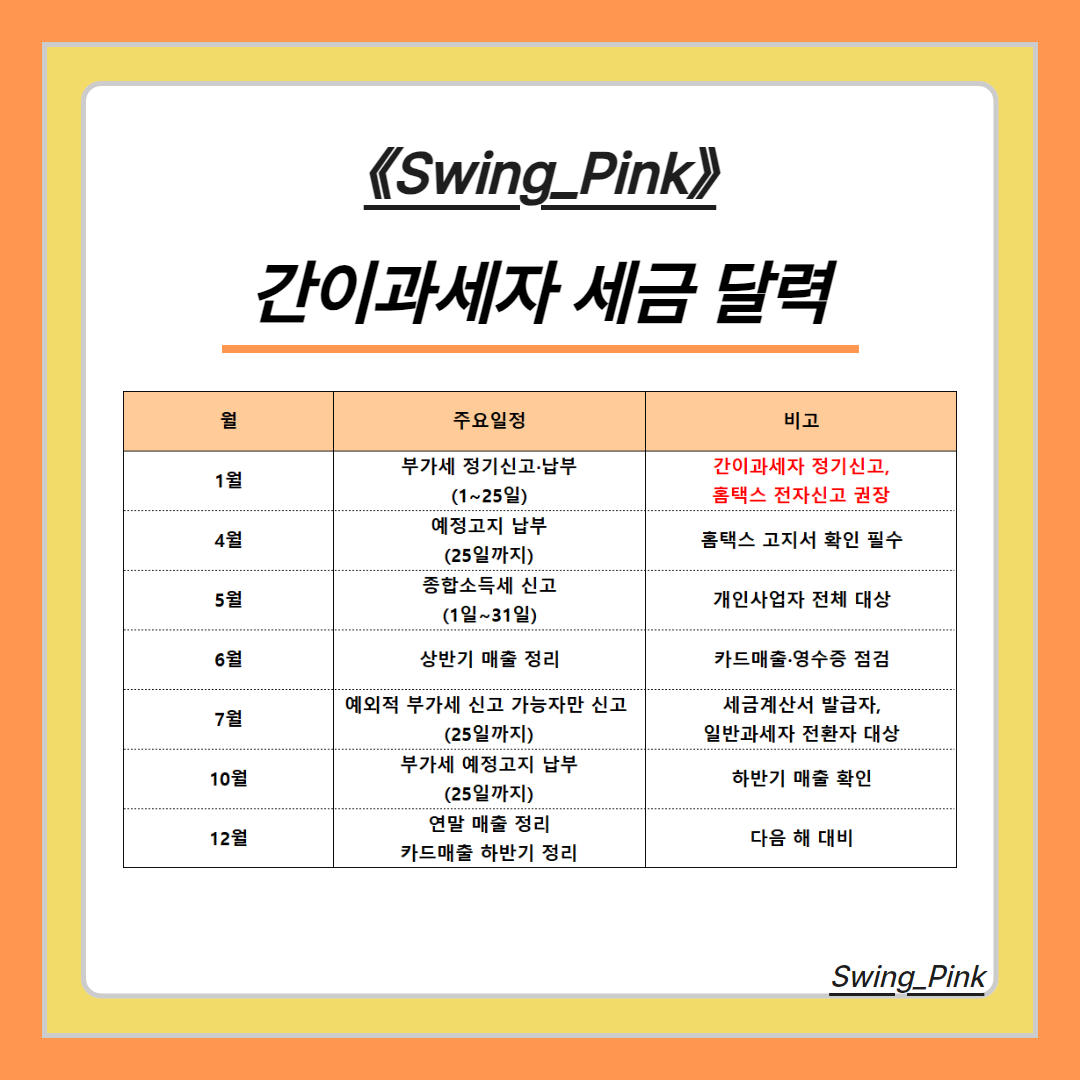 《Swing_Pink》

간이과세자 세금 달력

| 월 | 주요일정 | 비고 |
|---|---|---|
| 1월 | 부가세 정기신고·납부 (1~25일) | 간이과세자 정기신고, 홈택스 전자신고 권장 |
| 4월 | 예정고지 납부 (25일까지) | 홈택스 고지서 확인 필수 |
| 5월 | 종합소득세 신고 (1일~31일) | 개인사업자 전체 대상 |
| 6월 | 상반기 매출 정리 | 카드매출·영수증 점검 |
| 7월 | 예외적 부가세 신고 가능자만 신고 (25일까지) | 세금계산서 발급자, 일반과세자 전환자 대상 |
| 10월 | 부가세 예정고지 납부 (25일까지) | 하반기 매출 확인 |
| 12월 | 연말 매출 정리 카드매출 하반기 정리 | 다음 해 대비 |

Swing_Pink